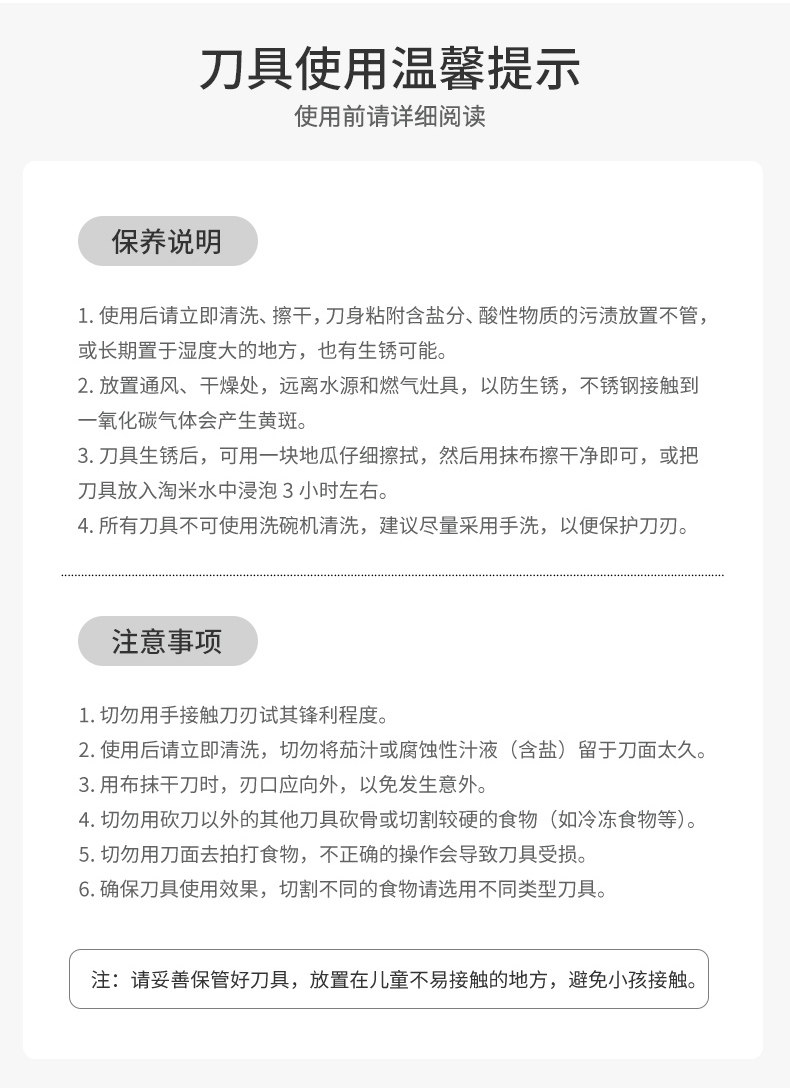 刀具使用温馨提示

使用前请详细阅读

保养说明

1. 使用后请立即清洗、擦干，刀身粘附含盐分、酸性物质的污渍放置不管，或长期置于湿度大的地方，也有生锈可能。

2. 放置通风、干燥处，远离水源和燃气灶具，以防生锈，不锈钢接触到一氧化碳气体会产生黄斑。

3. 刀具生锈后，可用一块地瓜仔细擦拭，然后用抹布擦干净即可，或把刀具放入淘米水中浸泡 3 小时左右。

4. 所有刀具不可使用洗碗机清洗，建议尽量采用手洗，以便保护刀刃。

注意事项

1. 切勿用手接触刀刃试其锋利程度。

2. 使用后请立即清洗，切勿将茄汁或腐蚀性汁液（含盐）留于刀面太久。

3. 用布抹干刀时，刃口应向外，以免发生意外。

4. 切勿用砍刀以外的其他刀具砍骨或切割较硬的食物（如冷冻食物等）。

5. 切勿用刀面去拍打食物，不正确的操作会导致刀具受损。

6. 确保刀具使用效果，切割不同的食物请选用不同类型刀具。

注：请妥善保管好刀具，放置在儿童不易接触的地方，避免小孩接触。